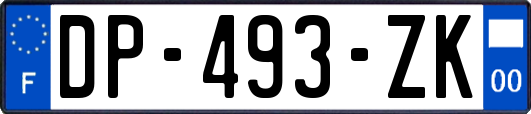 F
DP-493-ZK
00